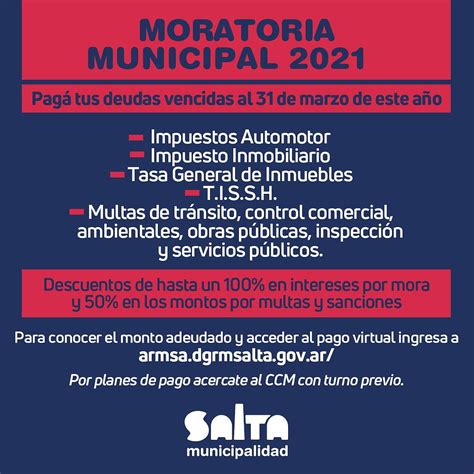 MORATORIA MUNICIPAL 2021

Pagá tus deudas vencidas al 31 de marzo de este año

- Impuestos Automotor
- Impuesto Inmobiliario
- Tasa General de Inmuebles
- T.I.S.S.H.
- Multas de tránsito, control comercial, ambientales, obras públicas, inspección y servicios públicos.

Descuentos de hasta un 100% en intereses por mora y 50% en los montos por multas y sanciones

Para conocer el monto adeudado y acceder al pago virtual ingresa a armsa.dgrmsalta.gov.ar/

Por planes de pago acercate al CCM con turno previo.

SALTA
municipalidad